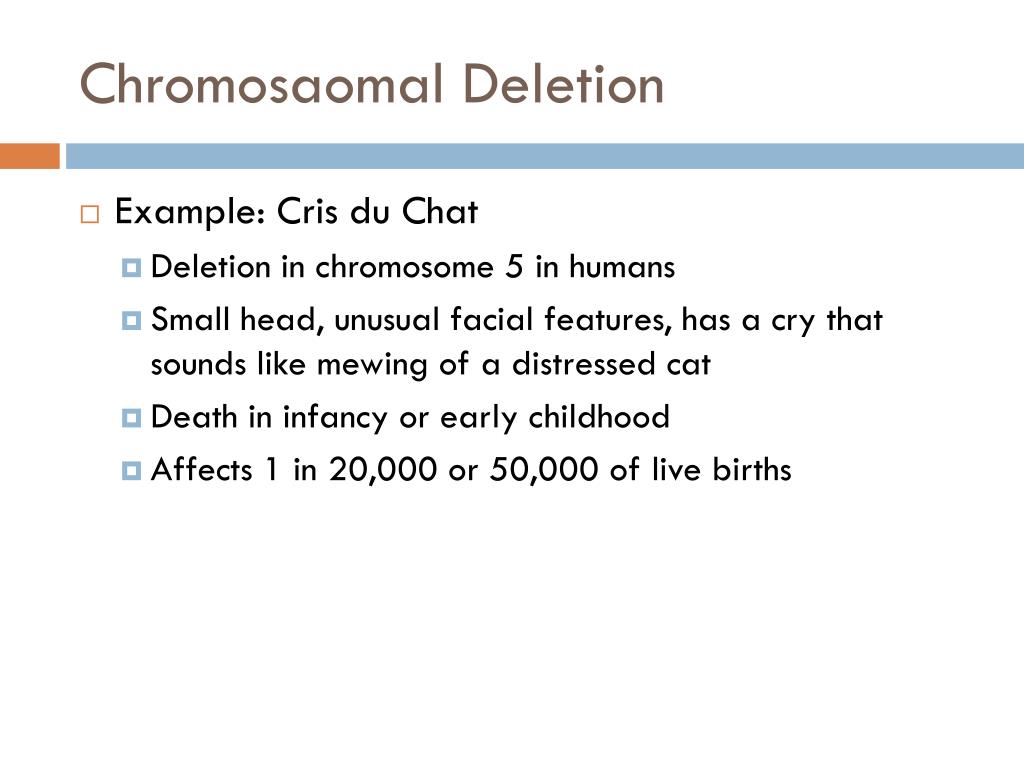 Chromosaomal Deletion

Example: Cris du Chat

Deletion in chromosome 5 in humans

Small head, unusual facial features, has a cry that sounds like mewing of a distressed cat

Death in infancy or early childhood

Affects 1 in 20,000 or 50,000 of live births